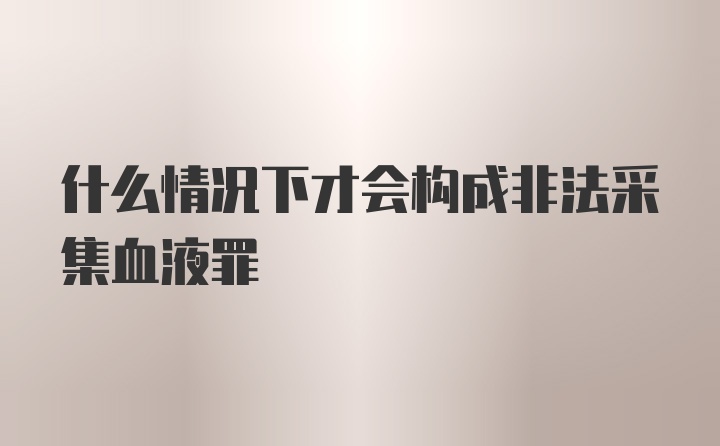 什么情况下才会构成非法采集血液罪